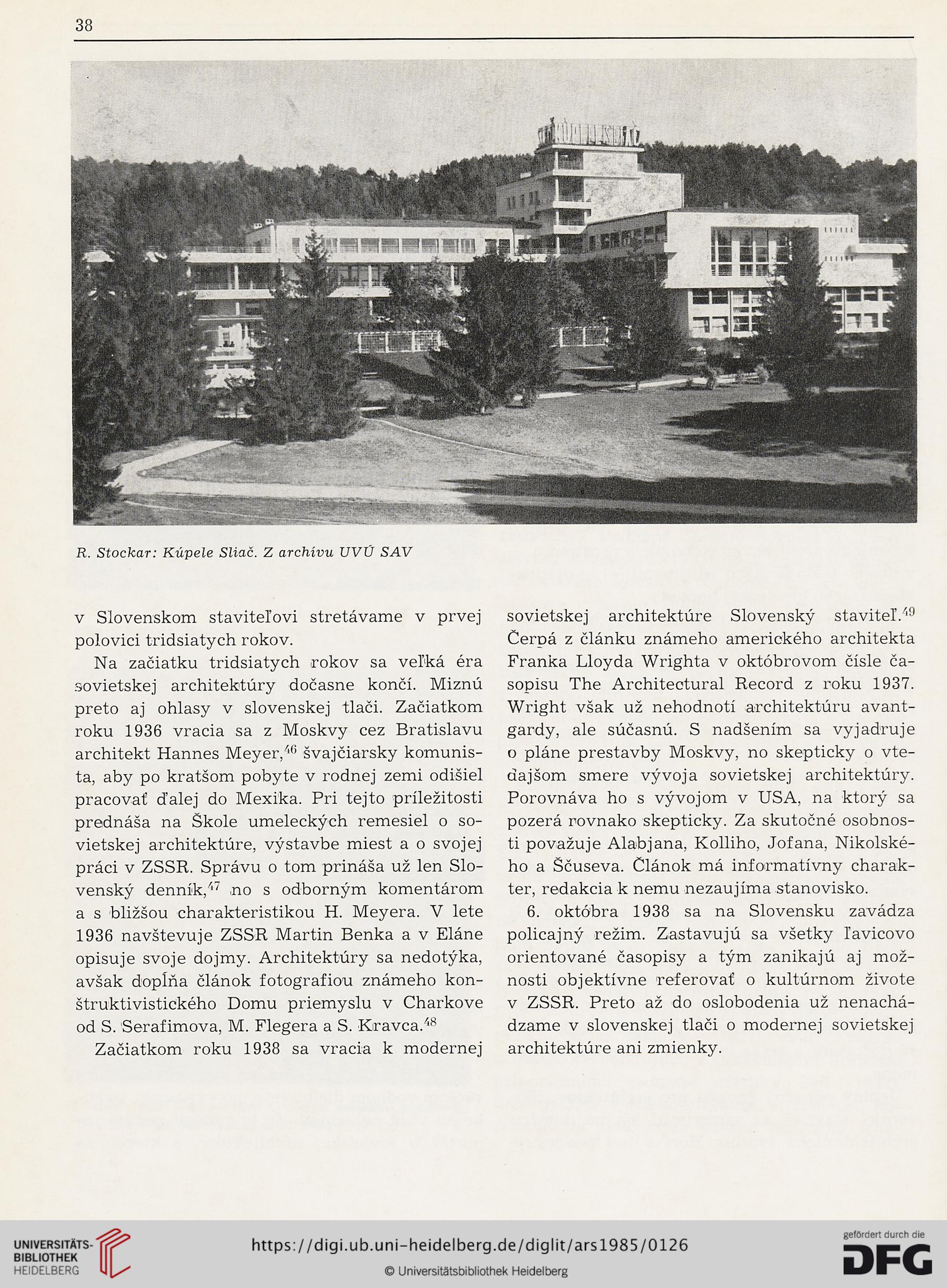 38

KÚPELE SLIAČ

R. Stockar: Kúpele Sliač. Z archívu UVÚ SAV

v Slovenskom staviteľovi stretávame v prvej polovici tridsiatych rokov.

Na začiatku tridsiatych rokov sa veľká éra sovietskej architektúry dočasne končí. Miznú preto aj ohlasy v slovenskej tlači. Začiatkom roku 1936 vracia sa z Moskvy cez Bratislavu architekt Hannes Meyer,$^{46}$ švajčiarsky komunista, aby po kratšom pobyte v rodnej zemi odišiel pracovať ďalej do Mexika. Pri tejto príležitosti prednáša na Škole umeleckých remesiel o sovietskej architektúre, výstavbe miest a o svojej práci v ZSSR. Správu o tom prináša už len Slovenský denník,$^{47}$ no s odborným komentárom a s bližšou charakteristikou H. Meyera. V lete 1936 navštevuje ZSSR Martin Benka a v Eláne opisuje svoje dojmy. Architektúry sa nedotýka, avšak dopĺňa článok fotografiou známeho konštruktivistického Domu priemyslu v Charkove od S. Serafimova, M. Flegera a S. Kravca.$^{48}$

Začiatkom roku 1938 sa vracia k modernej sovietskej architektúre Slovenský staviteľ.$^{49}$ Čerpá z článku známeho amerického architekta Franka Lloyda Wrighta v októbrovom čísle časopisu The Architectural Record z roku 1937. Wright však už nehodnotí architektúru avantgardy, ale súčasnú. S nadšením sa vyjadruje o pláne prestavby Moskvy, no skepticky o vtedajšom smere vývoja sovietskej architektúry. Porovnáva ho s vývojom v USA, na ktorý sa pozerá rovnako skepticky. Za skutočné osobnosti považuje Alabjana, Kolliho, Jofana, Nikolského a Ščuseva. Článok má informatívny charakter, redakcia k nemu nezaujíma stanovisko.

6. októbra 1938 sa na Slovensku zavádza policajný režim. Zastavujú sa všetky ľavicovo orientované časopisy a tým zanikajú aj možnosti objektívne referovať o kultúrnom živote v ZSSR. Preto až do oslobodenia už nenachádzame v slovenskej tlači o modernej sovietskej architektúre ani zmienky.

UNIVERSITÄTS-BIBLIOTHEK HEIDELBERG
https://digi.ub.uni-heidelberg.de/diglit/ars1985/0126
© Universitätsbibliothek Heidelberg
gefördert durch die DFG